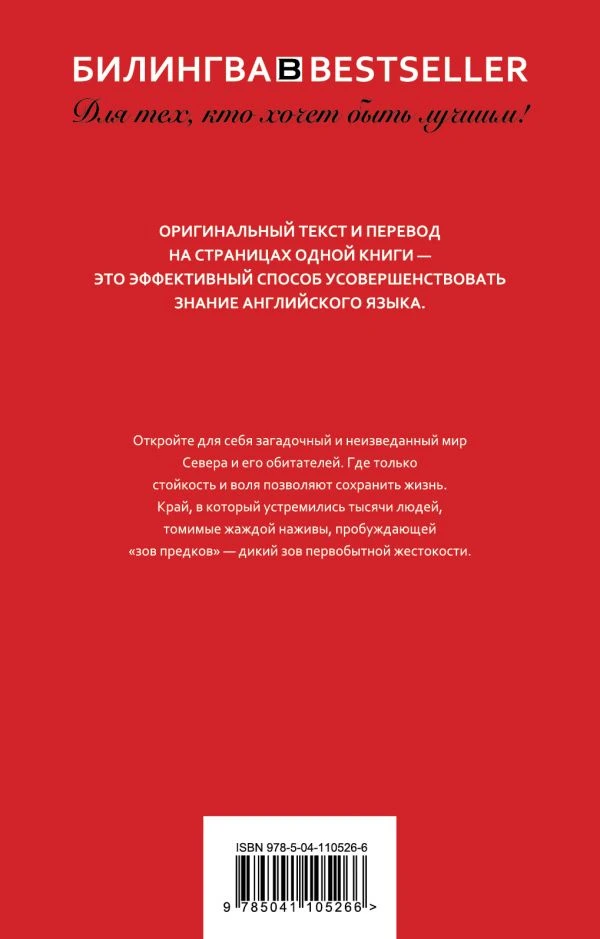 БИЛИНГВА B BESTSELLER
Для тех, кто хочет быть лучшим!

ОРИГИНАЛЬНЫЙ ТЕКСТ И ПЕРЕВОД НА СТРАНИЦАХ ОДНОЙ КНИГИ — ЭТО ЭФФЕКТИВНЫЙ СПОСОБ УСОВЕРШЕНСТВОВАТЬ ЗНАНИЕ АНГЛИЙСКОГО ЯЗЫКА.

Откройте для себя загадочный и неизведанный мир Севера и его обитателей. Где только стойкость и воля позволяют сохранить жизнь. Край, в который устремились тысячи людей, томимые жаждой наживы, пробуждающей «зов предков» — дикий зов первобытной жестокости.

ISBN 978-5-04-110526-6
9 785041 105266 >